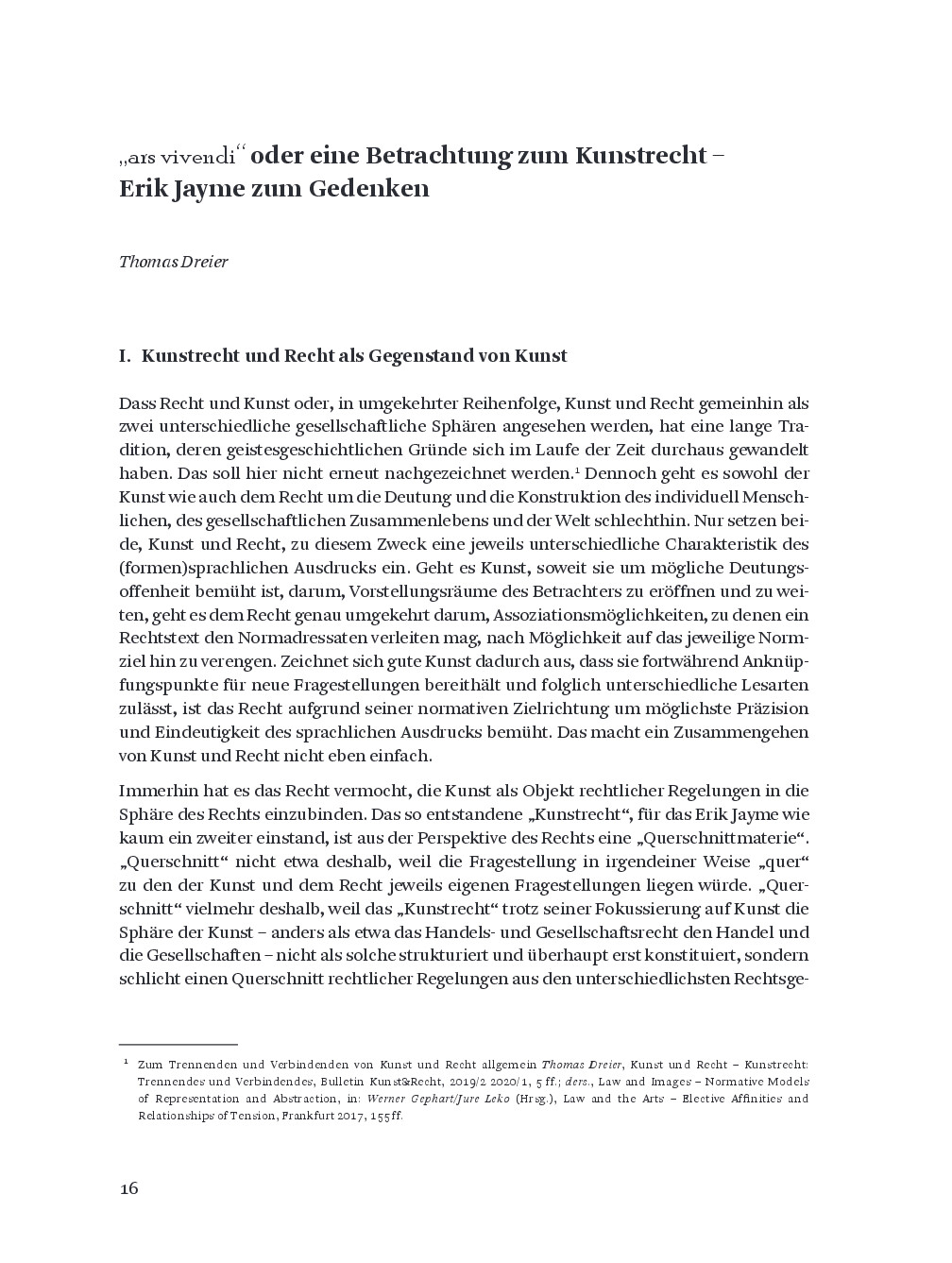 „ars vivendi“ oder eine Betrachtung zum Kunstrecht – Erik Jayme zum Gedenken

Thomas Dreier

I. Kunstrecht und Recht als Gegenstand von Kunst

Dass Recht und Kunst oder, in umgekehrter Reihenfolge, Kunst und Recht gemeinhin als zwei unterschiedliche gesellschaftliche Sphären angesehen werden, hat eine lange Tradition, deren geistesgeschichtlichen Gründe sich im Laufe der Zeit durchaus gewandelt haben. Das soll hier nicht erneut nachgezeichnet werden.$^1$ Dennoch geht es sowohl der Kunst wie auch dem Recht um die Deutung und die Konstruktion des individuell Menschlichen, des gesellschaftlichen Zusammenlebens und der Welt schlechthin. Nur setzen beide, Kunst und Recht, zu diesem Zweck eine jeweils unterschiedliche Charakteristik des (formen)sprachlichen Ausdrucks ein. Geht es Kunst, soweit sie um mögliche Deutungsoffenheit bemüht ist, darum, Vorstellungsräume des Betrachters zu eröffnen und zu weiten, geht es dem Recht genau umgekehrt darum, Assoziationsmöglichkeiten, zu denen ein Rechtstext den Normadressaten verleiten mag, nach Möglichkeit auf das jeweilige Normziel hin zu verengen. Zeichnet sich gute Kunst dadurch aus, dass sie fortwährend Anknüpfungspunkte für neue Fragestellungen bereithält und folglich unterschiedliche Lesarten zulässt, ist das Recht aufgrund seiner normativen Zielrichtung um möglichste Präzision und Eindeutigkeit des sprachlichen Ausdrucks bemüht. Das macht ein Zusammengehen von Kunst und Recht nicht eben einfach.

Immerhin hat es das Recht vermocht, die Kunst als Objekt rechtlicher Regelungen in die Sphäre des Rechts einzubinden. Das so entstandene „Kunstrecht“, für das Erik Jayme wie kaum ein zweiter einstand, ist aus der Perspektive des Rechts eine „Querschnittmaterie“. „Querschnitt“ nicht etwa deshalb, weil die Fragestellung in irgendeiner Weise „quer“ zu den der Kunst und dem Recht jeweils eigenen Fragestellungen liegen würde. „Querschnitt“ vielmehr deshalb, weil das „Kunstrecht“ trotz seiner Fokussierung auf Kunst die Sphäre der Kunst – anders als etwa das Handels- und Gesellschaftsrecht den Handel und die Gesellschaften – nicht als solche strukturiert und überhaupt erst konstituiert, sondern schlicht einen Querschnitt rechtlicher Regelungen aus den unterschiedlichsten Rechtsge-

$^1$ Zum Trennenden und Verbindenden von Kunst und Recht allgemein Thomas Dreier, Kunst und Recht – Kunstrecht: Trennendes und Verbindendes, Bulletin Kunst&Recht, 2019/2 2020/1, 5 ff.; ders., Law and Images – Normative Models of Representation and Abstraction, in: Werner Gephart/Jure Leko (Hrsg.), Law and the Arts – Elective Affinities and Relationships of Tension, Frankfurt 2017, 155 ff.

16